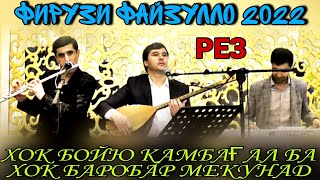 ФИРУЗИ ФАЙЗУЛЛО 2022

РЕЗ

ХОК БОЙЮ КАМБАҒАЛ БА ХОК БАРОБАР МЕКУНАД